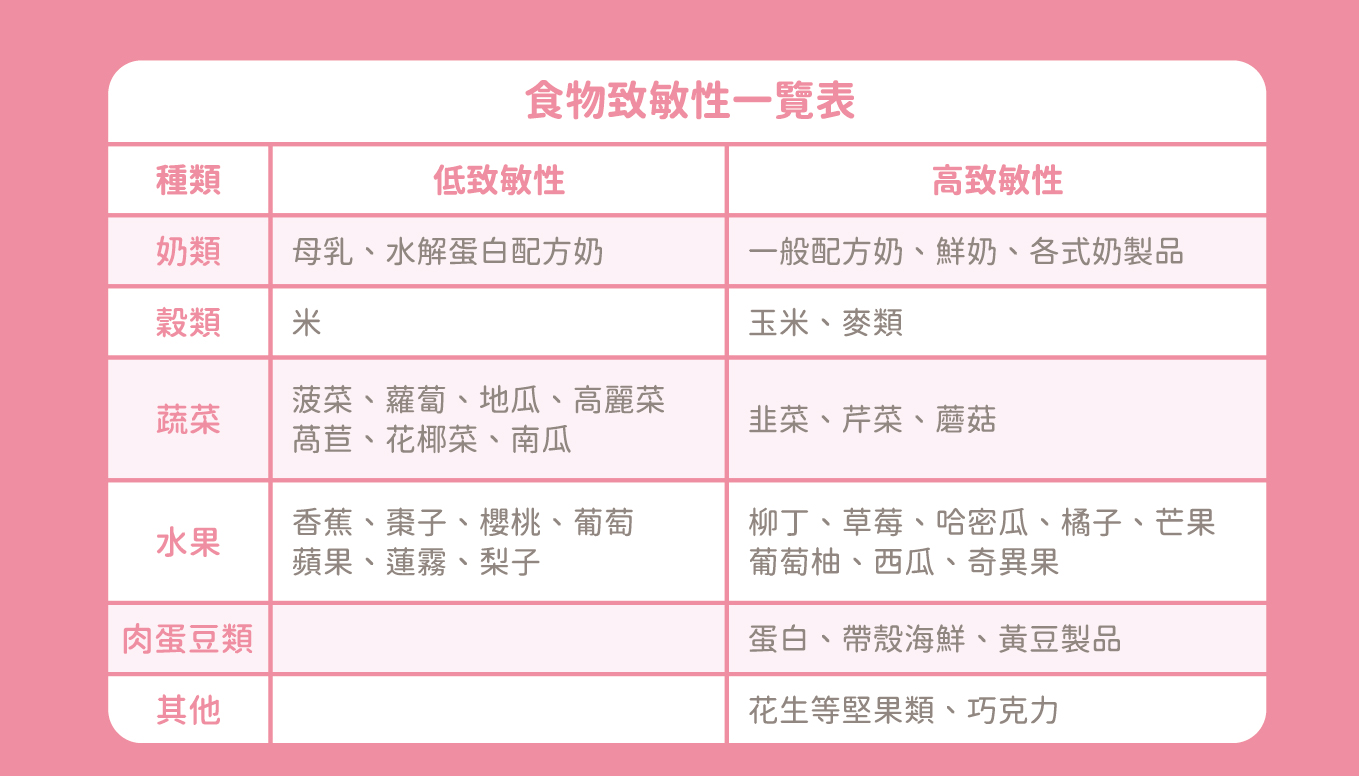 食物致敏性一覽表

| 種類 | 低致敏性 | 高致敏性 |
|---|---|---|
| 奶類 | 母乳、水解蛋白配方奶 | 一般配方奶、鮮奶、各式奶製品 |
| 穀類 | 米 | 玉米、麥類 |
| 蔬菜 | 菠菜、蘿蔔、地瓜、高麗菜 萵苣、花椰菜、南瓜 | 韭菜、芹菜、蘑菇 |
| 水果 | 香蕉、棗子、櫻桃、葡萄 蘋果、蓮霧、梨子 | 柳丁、草莓、哈密瓜、橘子、芒果 葡萄柚、西瓜、奇異果 |
| 肉蛋豆類 | | 蛋白、帶殼海鮮、黃豆製品 |
| 其他 | | 花生等堅果類、巧克力 |